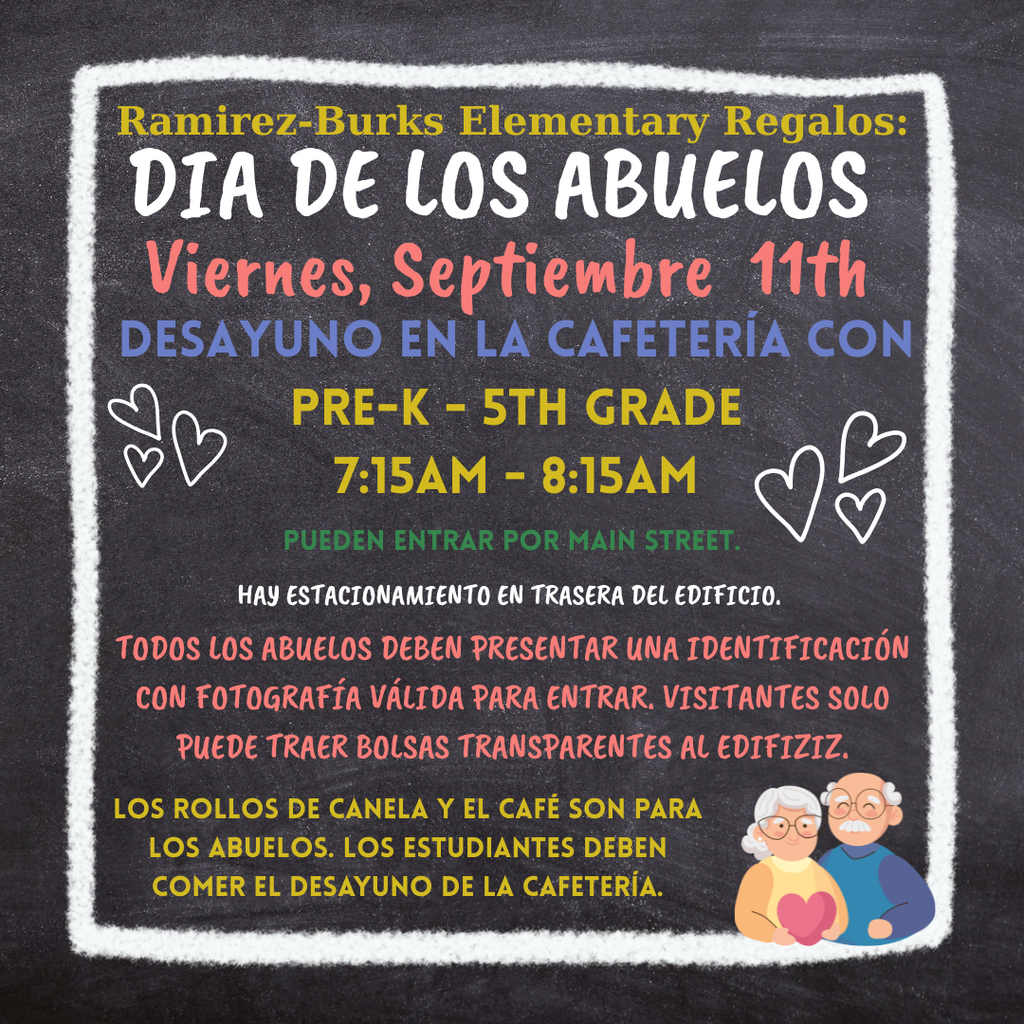 Ramirez-Burks Elementary Regalos:
DIA DE LOS ABUELOS
Viernes, Septiembre 11th
DESAYUNO EN LA CAFETERÍA CON
PRE-K - 5TH GRADE
7:15AM - 8:15AM

PUEDEN ENTRAR POR MAIN STREET.

HAY ESTACIONAMIENTO EN TRASERA DEL EDIFICIO.

TODOS LOS ABUELOS DEBEN PRESENTAR UNA IDENTIFICACIÓN CON FOTOGRAFÍA VÁLIDA PARA ENTRAR. VISITANTES SOLO PUEDE TRAER BOLSAS TRANSPARENTES AL EDIFIZIZ.

LOS ROLLOS DE CANELA Y EL CAFÉ SON PARA LOS ABUELOS. LOS ESTUDIANTES DEBEN COMER EL DESAYUNO DE LA CAFETERÍA.